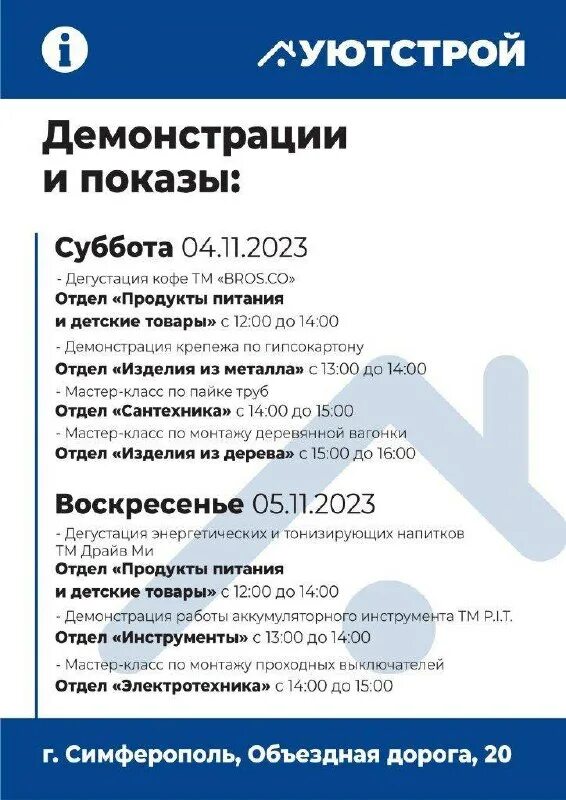 i

УЮТСТРОЙ

Демонстрации и показы:

Суббота 04.11.2023

- Дегустация кофе ТМ «BROS.CO»
Отдел «Продукты питания и детские товары» с 12:00 до 14:00

- Демонстрация крепежа по гипсокартону
Отдел «Изделия из металла» с 13:00 до 14:00

- Мастер-класс по пайке труб
Отдел «Сантехника» с 14:00 до 15:00

- Мастер-класс по монтажу деревянной вагонки
Отдел «Изделия из дерева» с 15:00 до 16:00

Воскресенье 05.11.2023

- Дегустация энергетических и тонизирующих напитков ТМ Драйв Ми
Отдел «Продукты питания и детские товары» с 12:00 до 14:00

- Демонстрация работы аккумуляторного инструмента ТМ P.I.T.
Отдел «Инструменты» с 13:00 до 14:00

- Мастер-класс по монтажу проходных выключателей
Отдел «Электротехника» с 14:00 до 15:00

г. Симферополь, Объездная дорога, 20